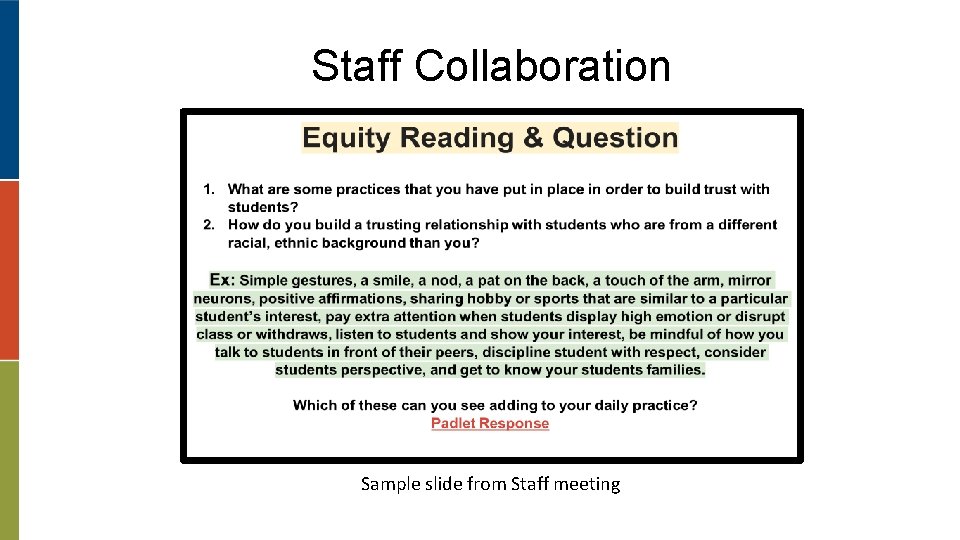 Staff Collaboration

Equity Reading & Question

1. What are some practices that you have put in place in order to build trust with students?
2. How do you build a trusting relationship with students who are from a different racial, ethnic background than you?

Ex: Simple gestures, a smile, a nod, a pat on the back, a touch of the arm, mirror neurons, positive affirmations, sharing hobby or sports that are similar to a particular student's interest, pay extra attention when students display high emotion or disrupt class or withdraws, listen to students and show your interest, be mindful of how you talk to students in front of their peers, discipline student with respect, consider students perspective, and get to know your students families.

Which of these can you see adding to your daily practice?
Padlet Response

Sample slide from Staff meeting